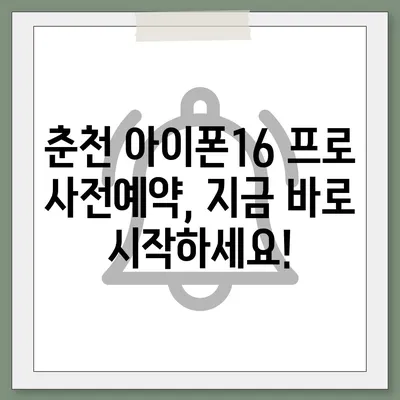 춘천 아이폰16 프로 사전예약, 지금 바로 시작하세요!